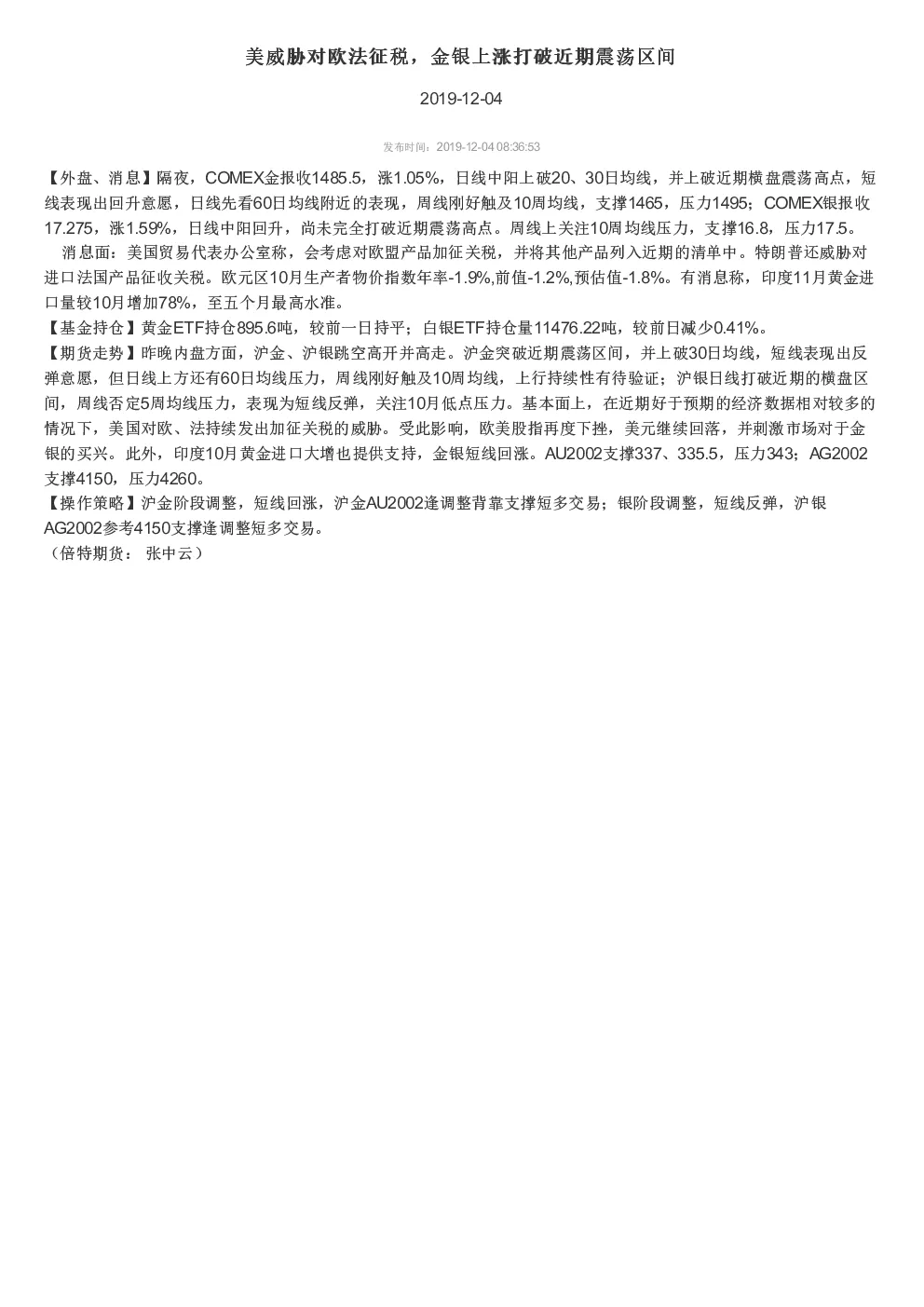 美威胁对欧法征税，金银上涨打破近期震荡区间

2019-12-04

发布时间：2019-12-04 08:36:53

【外盘、消息】隔夜，COMEX金报收1485.5，涨1.05%，日线中阳上破20、30日均线，并上破近期横盘震荡高点，短线表现出回升意愿，日线先看60日均线附近的表现，周线刚好触及10周均线，支撑1465，压力1495；COMEX银报收17.275，涨1.59%，日线中阳回升，尚未完全打破近期震荡高点。周线上关注10周均线压力，支撑16.8，压力17.5。

消息面：美国贸易代表办公室称，会考虑对欧盟产品加征关税，并将其他产品列入近期的清单中。特朗普还威胁对进口法国产品征收关税。欧元区10月生产者物价指数年率-1.9%,前值-1.2%,预估值-1.8%。有消息称，印度11月黄金进口量较10月增加78%，至五个月最高水准。

【基金持仓】黄金ETF持仓895.6吨，较前一日持平；白银ETF持仓量11476.22吨，较前日减少0.41%。

【期货走势】昨晚内盘方面，沪金、沪银跳空高开并高走。沪金突破近期震荡区间，并上破30日均线，短线表现出反弹意愿，但日线上方还有60日均线压力，周线刚好触及10周均线，上行持续性有待验证；沪银日线打破近期的横盘区间，周线否定5周均线压力，表现为短线反弹，关注10月低点压力。基本面上，在近期好于预期的经济数据相对较多的情况下，美国对欧、法持续发出加征关税的威胁。受此影响，欧美股指再度下挫，美元继续回落，并刺激市场对于金银的买兴。此外，印度10月黄金进口大增也提供支持，金银短线回涨。AU2002支撑337、335.5，压力343；AG2002支撑4150，压力4260。

【操作策略】沪金阶段调整，短线回涨，沪金AU2002逢调整背靠支撑短多交易；银阶段调整，短线反弹，沪银AG2002参考4150支撑逢调整短多交易。

（倍特期货： 张中云）